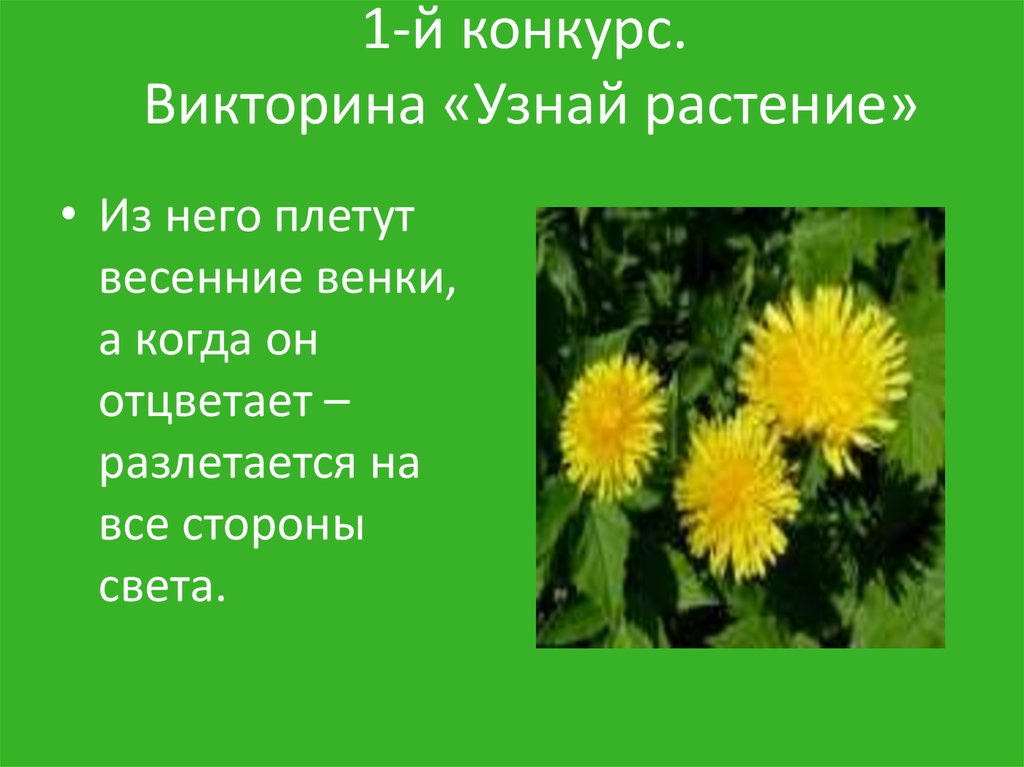 1-й конкурс.
Викторина «Узнай растение»

• Из него плетут весенние венки, а когда он отцветает – разлетается на все стороны света.